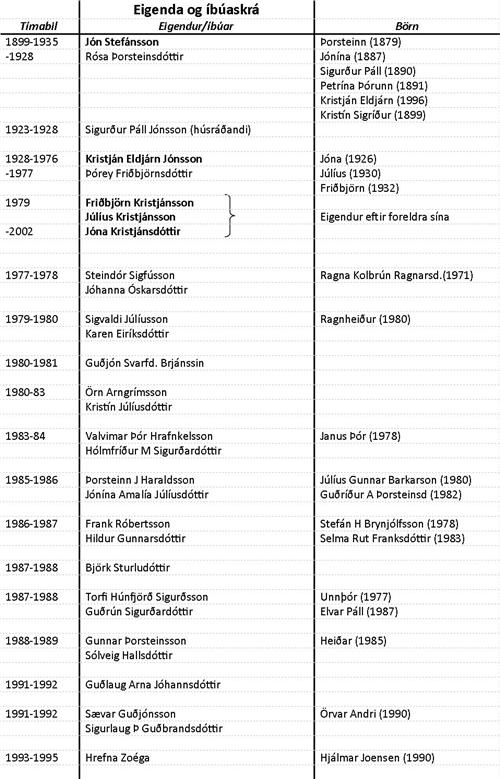 Eigenda og íbúaskrá

| Tímabil | Eigendur/íbúar | Börn |
|---|---|---|
| 1899-1935 | Jón Stefánsson | Þorsteinn (1879) |
| -1928 | Rósa Þorsteinsdóttir | Jónína (1887) |
| | | Sigurður Páll (1890) |
| | | Petrína Þórunn (1891) |
| | | Kristján Eldjárn (1996) |
| | | Kristín Sigríður (1899) |
| 1923-1928 | Sigurður Páll Jónsson (húsráðandi) | |
| 1928-1976 | Kristján Eldjárn Jónsson | Jóna (1926) |
| -1977 | Þórey Friðbjörnsdóttir | Júlíus (1930) |
| | | Friðbjörn (1932) |
| 1979 | Friðbjörn Kristjánsson | |
| | Júlíus Kristjánsson | Eigendur eftir foreldra sína |
| -2002 | Jóna Kristjánsdóttir | |
| 1977-1978 | Steindór Sigfússon | Ragna Kolbrún Ragnarsd.(1971) |
| | Jóhanna Óskarsdóttir | |
| 1979-1980 | Sigvaldi Júlíusson | Ragnheiður (1980) |
| | Karen Eiríksdóttir | |
| 1980-1981 | Guðjón Svarfd. Brjánssin | |
| 1980-83 | Örn Arngrímsson | |
| | Kristín Júlíusdóttir | |
| 1983-84 | Valvimar Þór Hrafnkelsson | Janus Þór (1978) |
| | Hólmfríður M Sigurðardóttir | |
| 1985-1986 | Þorsteinn J Haraldsson | Júlíus Gunnar Barkarson (1980) |
| | Jónína Amalía Júlíusdóttir | Guðríður A Þorsteinsd (1982) |
| 1986-1987 | Frank Róbertsson | Stefán H Brynjólfsson (1978) |
| | Hildur Gunnarsdóttir | Selma Rut Franksdóttir (1983) |
| 1987-1988 | Björk Sturludóttir | |
| 1987-1988 | Torfi Húnfjörð Sigurðsson | Unnþór (1977) |
| | Guðrún Sigurðardóttir | Elvar Páll (1987) |
| 1988-1989 | Gunnar Þorsteinsson | Heiðar (1985) |
| | Sólveig Hallsdóttir | |
| 1991-1992 | Guðlaug Arna Jóhannsdóttir | |
| 1991-1992 | Sævar Guðjónsson | Örvar Andri (1990) |
| | Sigurlaug Þ Guðbrandsdóttir | |
| 1993-1995 | Hrefna Zoéga | Hjálmar Joensen (1990) |